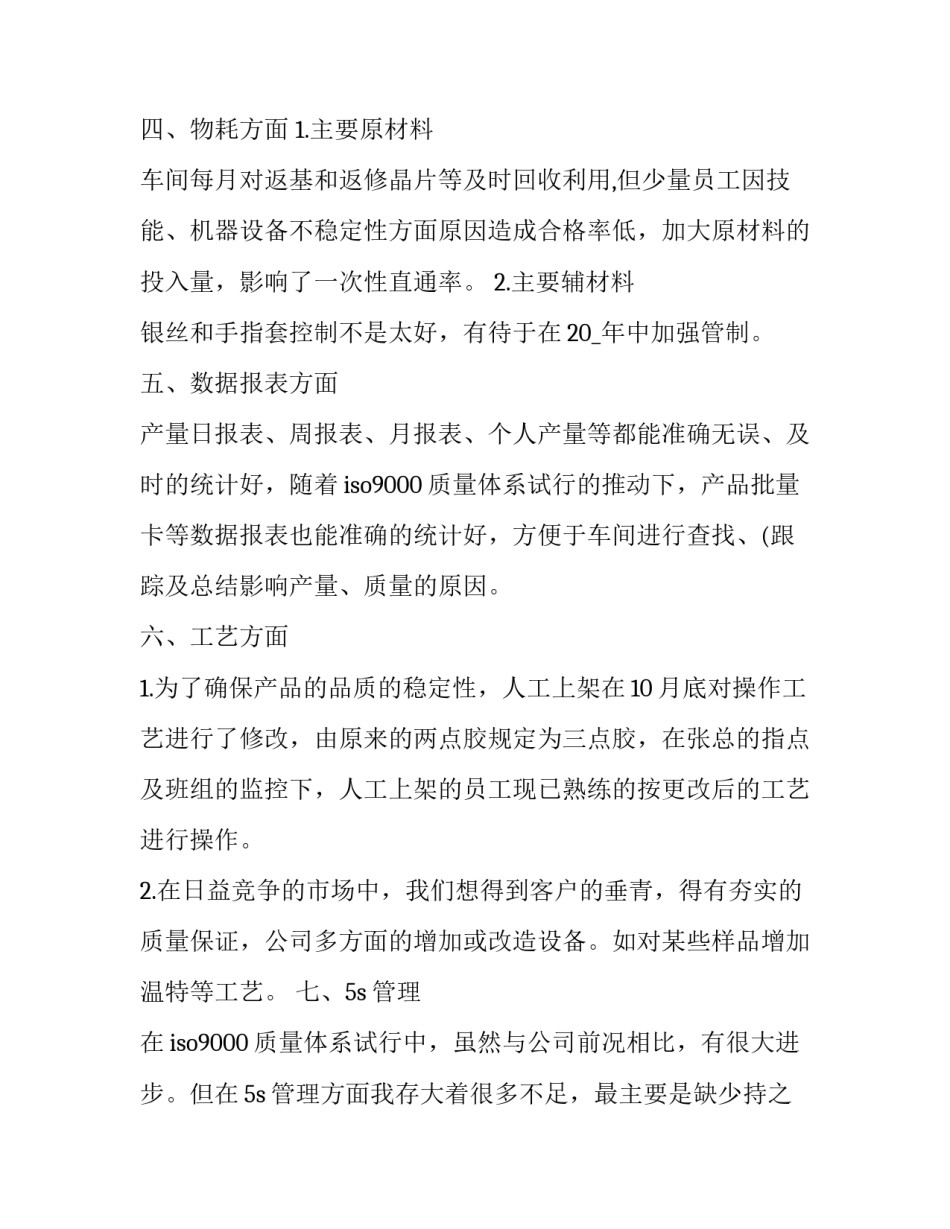 四、物耗方面 1.主要原材料

车间每月对返基和返修晶片等及时回收利用,但少量员工因技能、机器设备不稳定性方面原因造成合格率低，加大原材料的投入量，影响了一次性直通率。 2.主要辅材料

银丝和手指套控制不是太好，有待于在 20_年中加强管制。

五、数据报表方面

产量日报表、周报表、月报表、个人产量等都能准确无误、及时的统计好，随着 iso9000 质量体系试行的推动下，产品批量卡等数据报表也能准确的统计好，方便于车间进行查找、(跟踪及总结影响产量、质量的原因。

六、工艺方面

1.为了确保产品的品质的稳定性，人工上架在 10 月底对操作工艺进行了修改，由原来的两点胶规定为三点胶，在张总的指点及班组的监控下，人工上架的员工现已熟练的按更改后的工艺进行操作。

2.在日益竞争的市场中，我们想得到客户的垂青，得有夯实的质量保证，公司多方面的增加或改造设备。如对某些样品增加温特等工艺。 七、5s 管理

在 iso9000 质量体系试行中，虽然与公司前况相比，有很大进步。但在 5s 管理方面我存大着很多不足，最主要是缺少持之